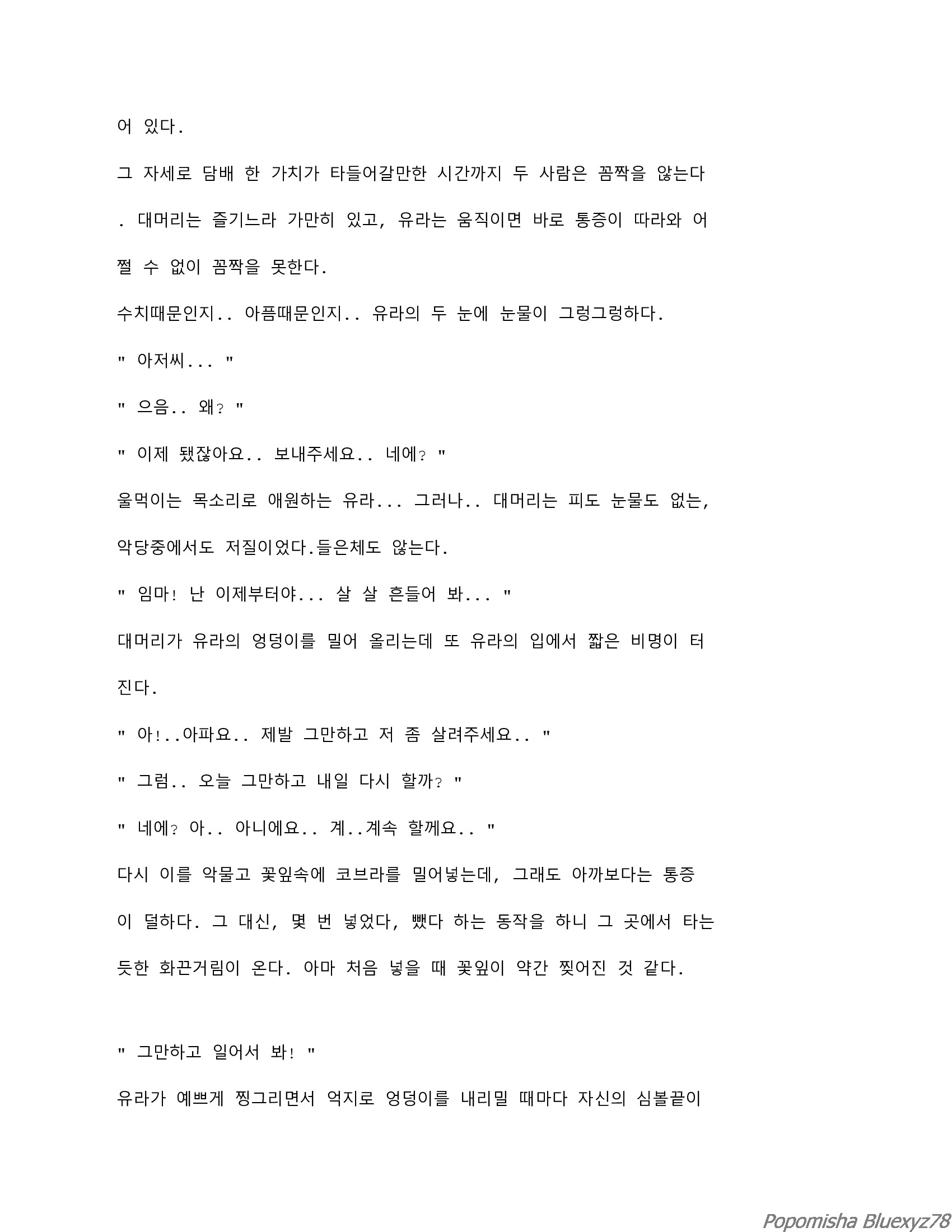 어 있다.

그 자세로 담배 한 가치가 타들어갈만한 시간까지 두 사람은 꼼짝을 않는다. 대머리는 즐기느라 가만히 있고, 유라는 움직이면 바로 통증이 따라와 어쩔 수 없이 꼼짝을 못한다.

수치때문인지.. 아픔때문인지.. 유라의 두 눈에 눈물이 그렁그렁하다.

" 아저씨... "

" 으음.. 왜? "

" 이제 됐잖아요.. 보내주세요.. 네에? "

울먹이는 목소리로 애원하는 유라... 그러나.. 대머리는 피도 눈물도 없는, 악당중에서도 저질이었다.들은체도 않는다.

" 임마! 난 이제부터야... 살 살 흔들어 봐... "

대머리가 유라의 엉덩이를 밀어 올리는데 또 유라의 입에서 짧은 비명이 터진다.

" 아!..아파요.. 제발 그만하고 저 좀 살려주세요.. "

" 그럼.. 오늘 그만하고 내일 다시 할까? "

" 네에? 아.. 아니에요.. 계..계속 할께요.. "

다시 이를 악물고 꽃잎속에 코브라를 밀어넣는데, 그래도 아까보다는 통증이 덜하다. 그 대신, 몇 번 넣었다, 뺐다 하는 동작을 하니 그 곳에서 타는 듯한 화끈거림이 온다. 아마 처음 넣을 때 꽃잎이 약간 찢어진 것 같다.

" 그만하고 일어서 봐! "

유라가 예쁘게 찡그리면서 억지로 엉덩이를 내리밀 때마다 자신의 심볼끝이

Popomisha Bluexyz78